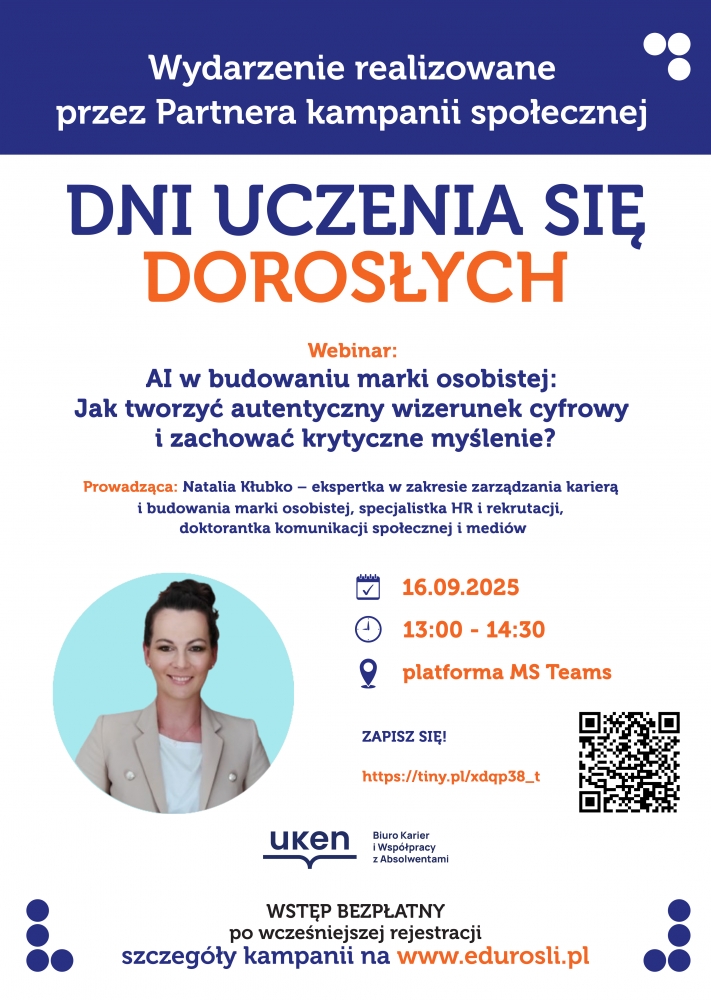 Wydarzenie realizowane przez Partnera kampanii społecznej

DNI UCZENIA SIĘ DOROSŁYCH

Webinar:
AI w budowaniu marki osobistej: Jak tworzyć autentyczny wizerunek cyfrowy i zachować krytyczne myślenie?

Prowadząca: Natalia Kłubko – ekspertka w zakresie zarządzania karierą i budowania marki osobistej, specjalistka HR i rekrutacji, doktorantka komunikacji społecznej i mediów

16.09.2025

13:00 - 14:30

platforma MS Teams

ZAPISZ SIĘ!

https://tiny.pl/xdqp38_t

uken
Biuro Karier
i Współpracy
z Absolwentami

WSTĘP BEZPŁATNY
po wcześniejszej rejestracji
szczegóły kampanii na www.edurosli.pl